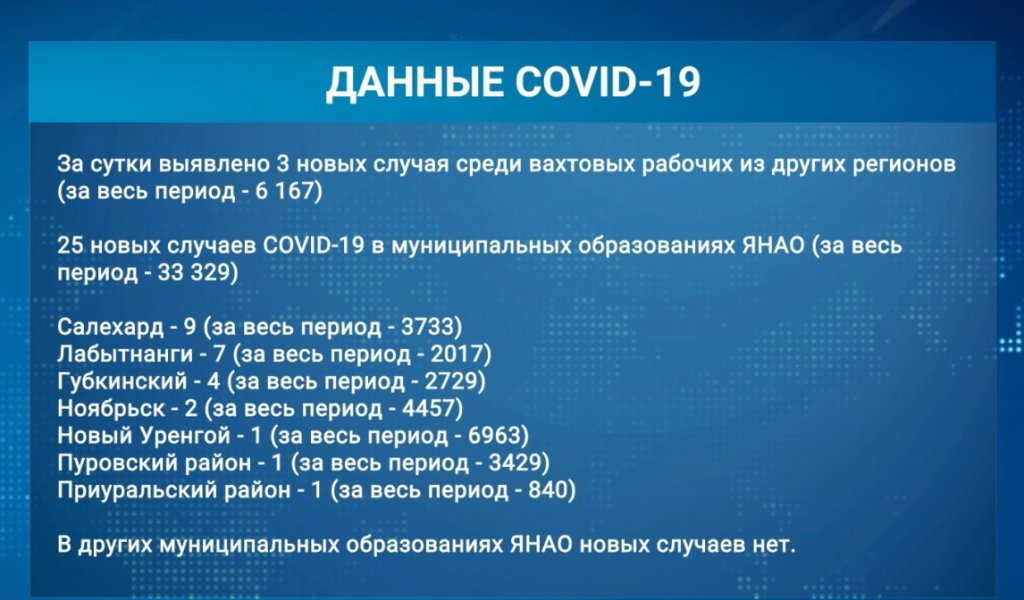 ДАННЫЕ COVID-19

За сутки выявлено 3 новых случая среди вахтовых рабочих из других регионов (за весь период - 6 167)

25 новых случаев COVID-19 в муниципальных образованиях ЯНАО (за весь период - 33 329)

Салехард - 9 (за весь период - 3733)
Лабытнанги - 7 (за весь период - 2017)
Губкинский - 4 (за весь период - 2729)
Ноябрьск - 2 (за весь период - 4457)
Новый Уренгой - 1 (за весь период - 6963)
Пуровский район - 1 (за весь период - 3429)
Приуральский район - 1 (за весь период - 840)

В других муниципальных образованиях ЯНАО новых случаев нет.